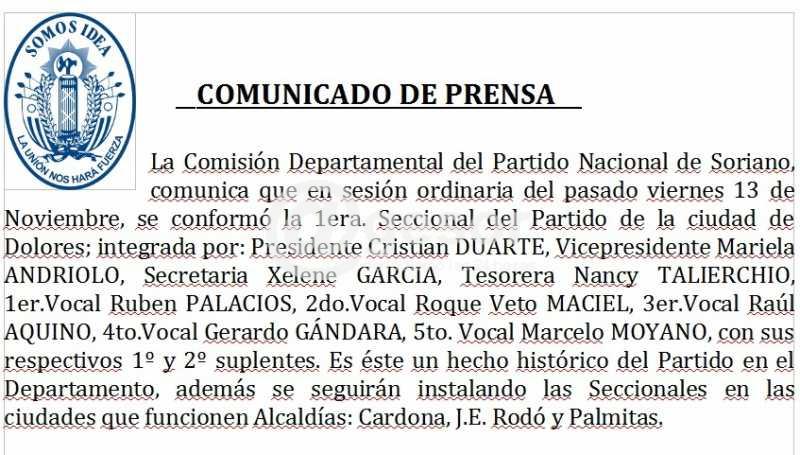 SOMOS IDEA

LA UNIÓN NOS HARÁ FUERZA

COMUNICADO DE PRENSA

La Comisión Departamental del Partido Nacional de Soriano, comunica que en sesión ordinaria del pasado viernes 13 de Noviembre, se conformó la 1era. Seccional del Partido de la ciudad de Dolores; integrada por: Presidente Cristian DUARTE, Vicepresidente Mariela ANDRIOLO, Secretaria Xelene GARCIA, Tesorera Nancy TALIERCHIO, 1er.Vocal Ruben PALACIOS, 2do.Vocal Roque Veto MACIEL, 3er.Vocal Raúl AQUINO, 4to.Vocal Gerardo GÁNDARA, 5to. Vocal Marcelo MOYANO, con sus respectivos 1º y 2º suplentes. Es éste un hecho histórico del Partido en el Departamento, además se seguirán instalando las Seccionales en las ciudades que funcionen Alcaldías: Cardona, J.E. Rodó y Palmitas.